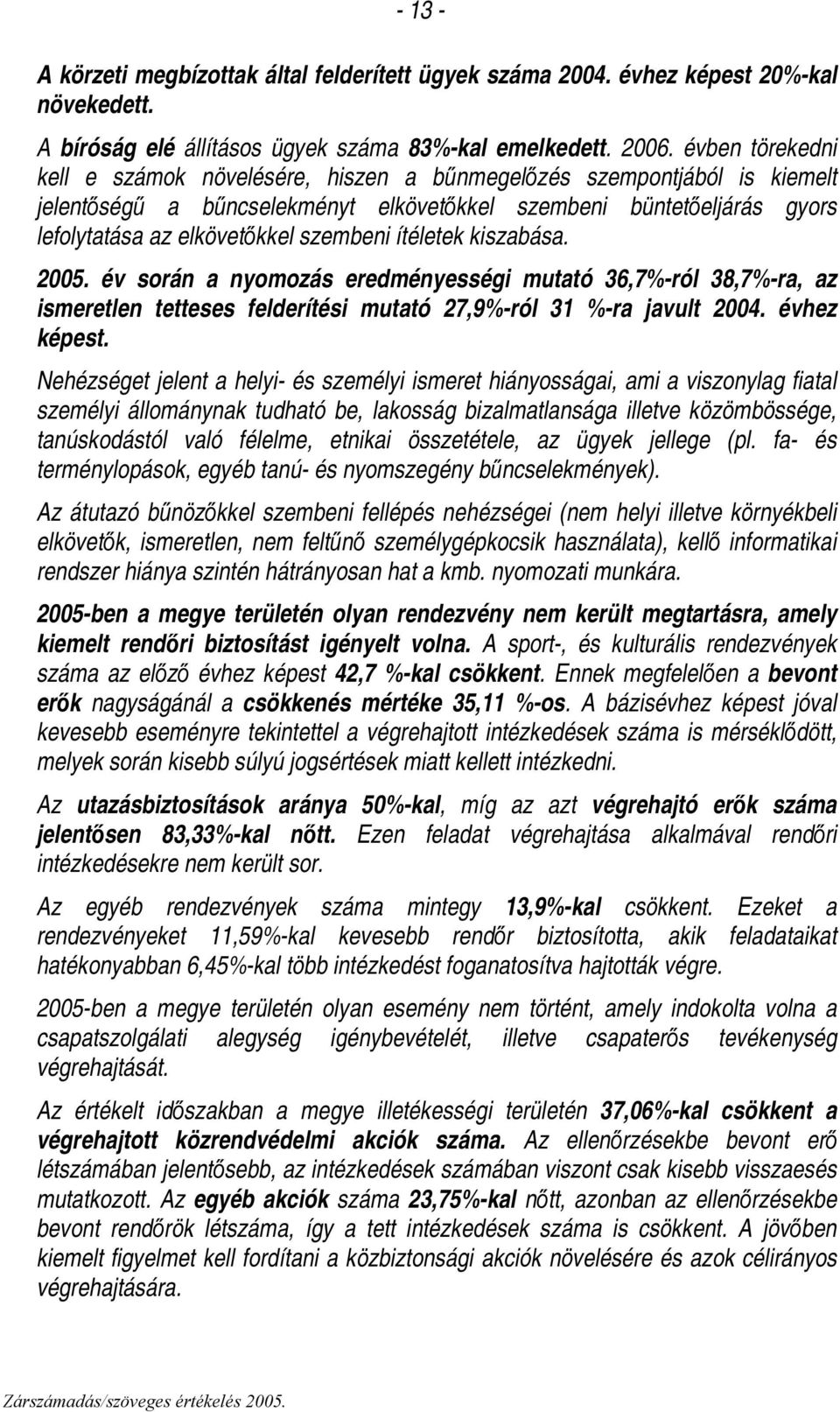 - 13 -

A körzeti megbízottak által felderített ügyek száma 2004. évhez képest 20%-kal növekedett.

A bíróság elé állításos ügyek száma 83%-kal emelkedett. 2006. évben törekedni kell e számok növelésére, hiszen a bűnmegelőzés szempontjából is kiemelt jelentőségű a bűncselekményt elkövetőkkel szembeni büntetőeljárás gyors lefolytatása az elkövetőkkel szembeni ítéletek kiszabása.

2005. év során a nyomozás eredményességi mutató 36,7%-ról 38,7%-ra, az ismeretlen tetteses felderítési mutató 27,9%-ról 31 %-ra javult 2004. évhez képest.

Nehézséget jelent a helyi- és személyi ismeret hiányosságai, ami a viszonylag fiatal személyi állománynak tudható be, lakosság bizalmatlansága illetve közömbössége, tanúskodástól való félelme, etnikai összetétele, az ügyek jellege (pl. fa- és terménylopások, egyéb tanú- és nyomszegény bűncselekmények).

Az átutazó bűnözőkkel szembeni fellépés nehézségei (nem helyi illetve környékbeli elkövetők, ismeretlen, nem feltűnő személygépkocsik használata), kellő informatikai rendszer hiánya szintén hátrányosan hat a kmb. nyomozati munkára.

2005-ben a megye területén olyan rendezvény nem került megtartásra, amely kiemelt rendőri biztosítást igényelt volna. A sport-, és kulturális rendezvények száma az előző évhez képest 42,7 %-kal csökkent. Ennek megfelelően a bevont erők nagyságánál a csökkenés mértéke 35,11 %-os. A bázisévhez képest jóval kevesebb eseményre tekintettel a végrehajtott intézkedések száma is mérséklődött, melyek során kisebb súlyú jogsértések miatt kellett intézkedni.

Az utazásbiztosítások aránya 50%-kal, míg az azt végrehajtó erők száma jelentősen 83,33%-kal nőtt. Ezen feladat végrehajtása alkalmával rendőri intézkedésekre nem került sor.

Az egyéb rendezvények száma mintegy 13,9%-kal csökkent. Ezeket a rendezvényeket 11,59%-kal kevesebb rendőr biztosította, akik feladataikat hatékonyabban 6,45%-kal több intézkedést foganatosítva hajtották végre.

2005-ben a megye területén olyan esemény nem történt, amely indokolta volna a csapatszolgálati alegység igénybevételét, illetve csapaterős tevékenység végrehajtását.

Az értékelt időszakban a megye illetékességi területén 37,06%-kal csökkent a végrehajtott közrendvédelmi akciók száma. Az ellenőrzésekbe bevont erő létszámában jelentősebb, az intézkedések számában viszont csak kisebb visszaesés mutatkozott. Az egyéb akciók száma 23,75%-kal nőtt, azonban az ellenőrzésekbe bevont rendőrök létszáma, így a tett intézkedések száma is csökkent. A jövőben kiemelt figyelmet kell fordítani a közbiztonsági akciók növelésére és azok célirányos végrehajtására.

Zárszámadás/szöveges értékelés 2005.